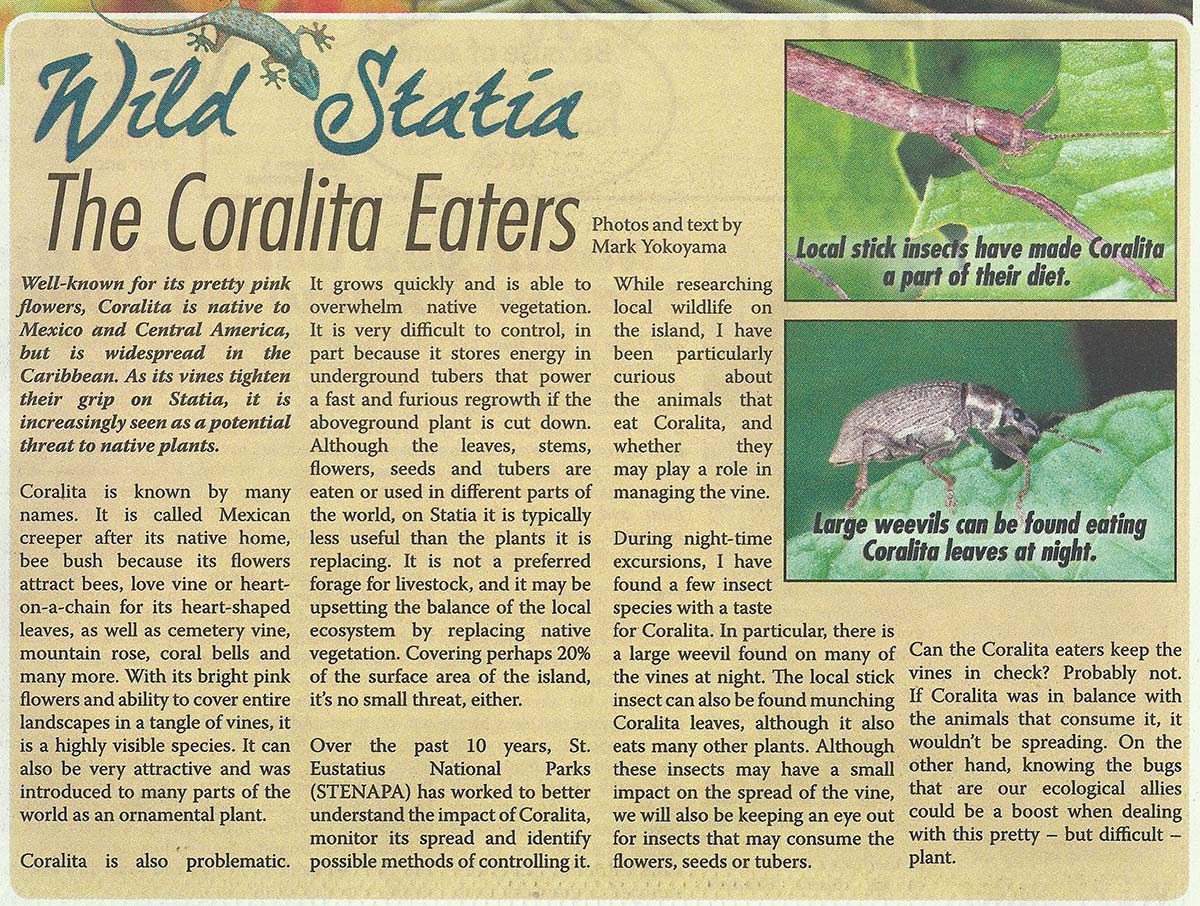 Wild Statia

The Coralita Eaters

Photos and text by Mark Yokoyama

Well-known for its pretty pink flowers, Coralita is native to Mexico and Central America, but is widespread in the Caribbean. As its vines tighten their grip on Statia, it is increasingly seen as a potential threat to native plants.

Coralita is known by many names. It is called Mexican creeper after its native home, bee bush because its flowers attract bees, love vine or heart-on-a-chain for its heart-shaped leaves, as well as cemetery vine, mountain rose, coral bells and many more. With its bright pink flowers and ability to cover entire landscapes in a tangle of vines, it is a highly visible species. It can also be very attractive and was introduced to many parts of the world as an ornamental plant.

Coralita is also problematic. It grows quickly and is able to overwhelm native vegetation. It is very difficult to control, in part because it stores energy in underground tubers that power a fast and furious regrowth if the aboveground plant is cut down. Although the leaves, stems, flowers, seeds and tubers are eaten or used in different parts of the world, on Statia it is typically less useful than the plants it is replacing. It is not a preferred forage for livestock, and it may be upsetting the balance of the local ecosystem by replacing native vegetation. Covering perhaps 20% of the surface area of the island, it's no small threat, either.

Over the past 10 years, St. Eustatius National Parks (STENAPA) has worked to better understand the impact of Coralita, monitor its spread and identify possible methods of controlling it.

While researching local wildlife on the island, I have been particularly curious about the animals that eat Coralita, and whether they may play a role in managing the vine.

During night-time excursions, I have found a few insect species with a taste for Coralita. In particular, there is a large weevil found on many of the vines at night. The local stick insect can also be found munching Coralita leaves, although it also eats many other plants. Although these insects may have a small impact on the spread of the vine, we will also be keeping an eye out for insects that may consume the flowers, seeds or tubers.

Local stick insects have made Coralita a part of their diet.

Large weevils can be found eating Coralita leaves at night.

Can the Coralita eaters keep the vines in check? Probably not. If Coralita was in balance with the animals that consume it, it wouldn't be spreading. On the other hand, knowing the bugs that are our ecological allies could be a boost when dealing with this pretty – but difficult – plant.